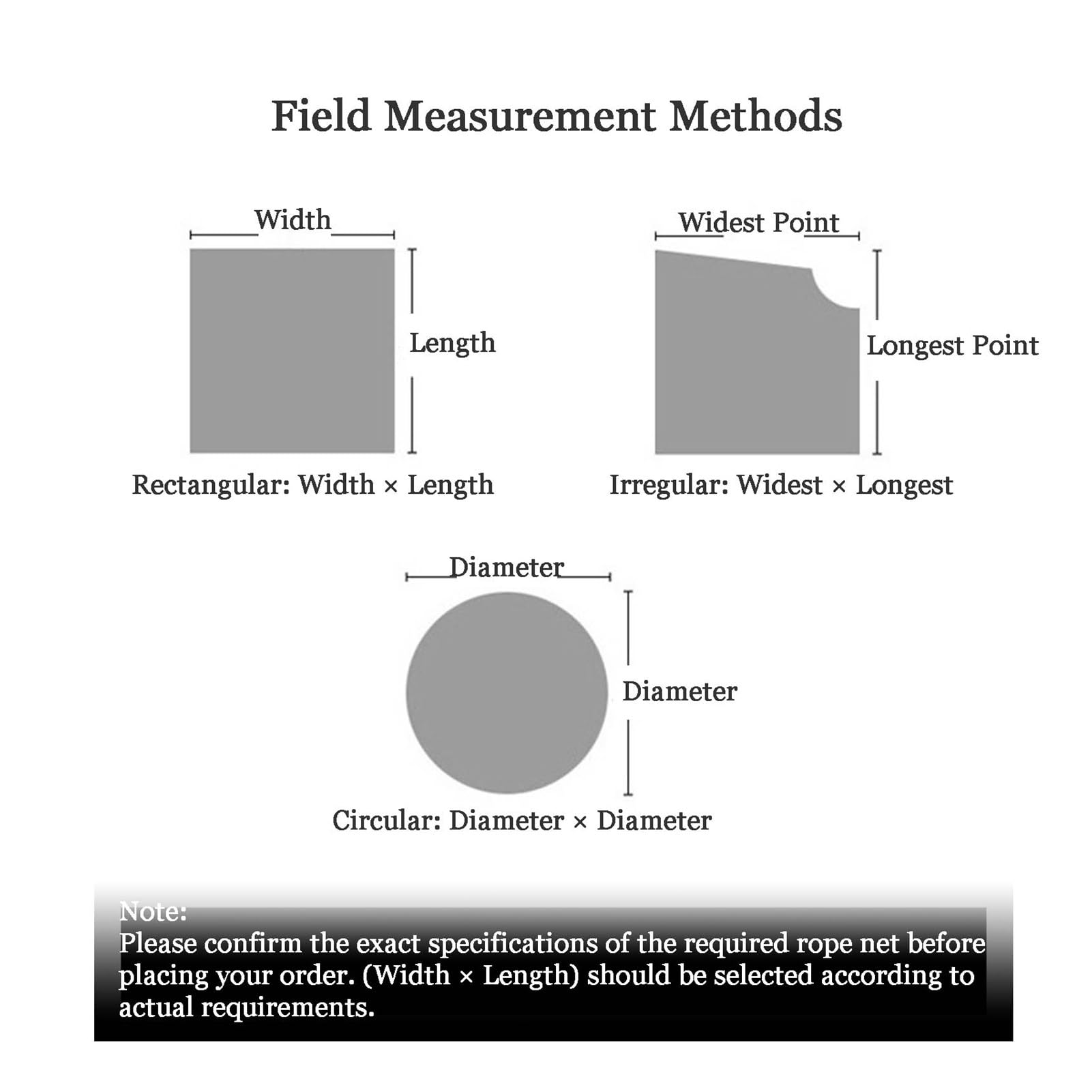 Field Measurement Methods

Width

Length

Rectangular: Width × Length

Widest Point

Longest Point

Irregular: Widest × Longest

Diameter

Diameter

Circular: Diameter × Diameter

Note:
Please confirm the exact specifications of the required rope net before placing your order. (Width × Length) should be selected according to actual requirements.